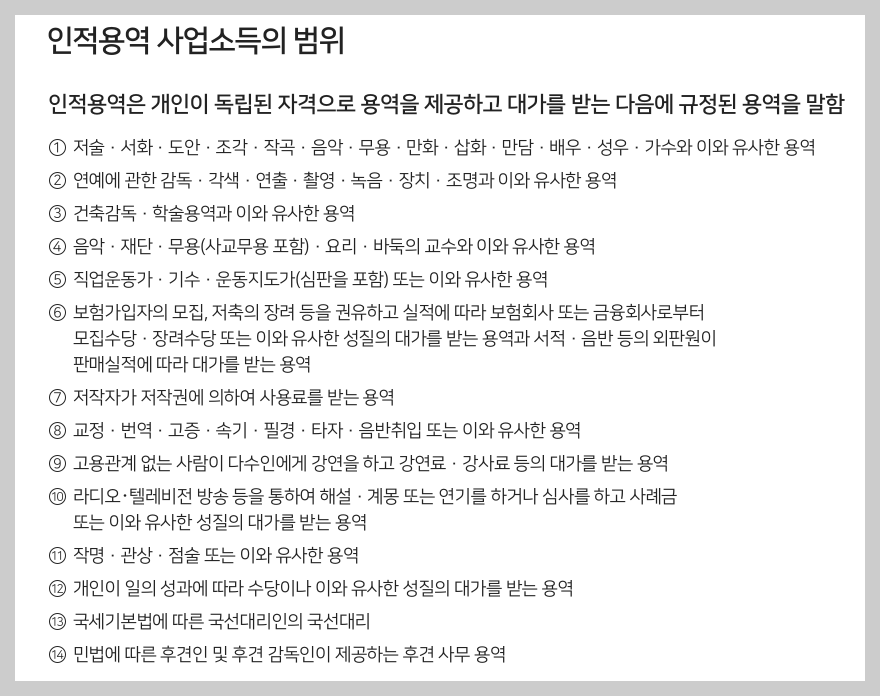 인적용역 사업소득의 범위

인적용역은 개인이 독립된 자격으로 용역을 제공하고 대가를 받는 다음에 규정된 용역을 말함

① 저술 · 서화 · 도안 · 조각 · 작곡 · 음악 · 무용 · 만화 · 삽화 · 만담 · 배우 · 성우 · 가수와 이와 유사한 용역

② 연예에 관한 감독 · 각색 · 연출 · 촬영 · 녹음 · 장치 · 조명과 이와 유사한 용역

③ 건축감독 · 학술용역과 이와 유사한 용역

④ 음악 · 재단 · 무용(사교무용 포함) · 요리 · 바둑의 교수와 이와 유사한 용역

⑤ 직업운동가 · 기수 · 운동지도가(심판을 포함) 또는 이와 유사한 용역

⑥ 보험가입자의 모집, 저축의 장려 등을 권유하고 실적에 따라 보험회사 또는 금융회사로부터 모집수당 · 장려수당 또는 이와 유사한 성질의 대가를 받는 용역과 서적 · 음반 등의 외판원이 판매실적에 따라 대가를 받는 용역

⑦ 저작자가 저작권에 의하여 사용료를 받는 용역

⑧ 교정 · 번역 · 고증 · 속기 · 필경 · 타자 · 음반취입 또는 이와 유사한 용역

⑨ 고용관계 없는 사람이 다수인에게 강연을 하고 강연료 · 강사료 등의 대가를 받는 용역

⑩ 라디오·텔레비전 방송 등을 통하여 해설 · 계몽 또는 연기를 하거나 심사를 하고 사례금 또는 이와 유사한 성질의 대가를 받는 용역

⑪ 작명 · 관상 · 점술 또는 이와 유사한 용역

⑫ 개인이 일의 성과에 따라 수당이나 이와 유사한 성질의 대가를 받는 용역

⑬ 국세기본법에 따른 국선대리인의 국선대리

⑭ 민법에 따른 후견인 및 후견 감독인이 제공하는 후견 사무 용역